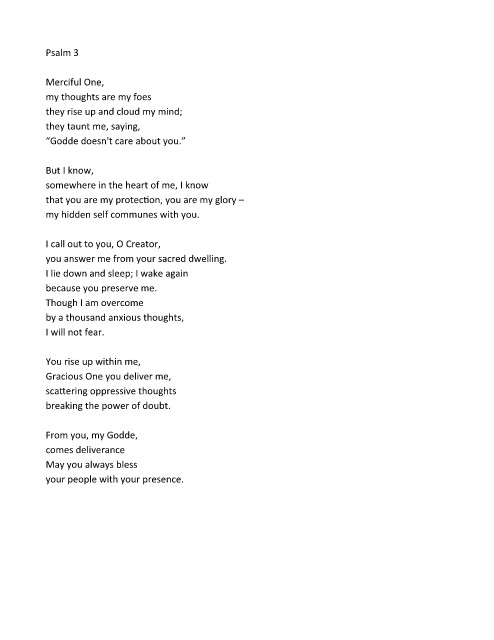 Psalm 3

Merciful One,
my thoughts are my foes
they rise up and cloud my mind;
they taunt me, saying,
"Godde doesn't care about you."

But I know,
somewhere in the heart of me, I know
that you are my protection, you are my glory –
my hidden self communes with you.

I call out to you, O Creator,
you answer me from your sacred dwelling.
I lie down and sleep; I wake again
because you preserve me.
Though I am overcome
by a thousand anxious thoughts,
I will not fear.

You rise up within me,
Gracious One you deliver me,
scattering oppressive thoughts
breaking the power of doubt.

From you, my Godde,
comes deliverance
May you always bless
your people with your presence.